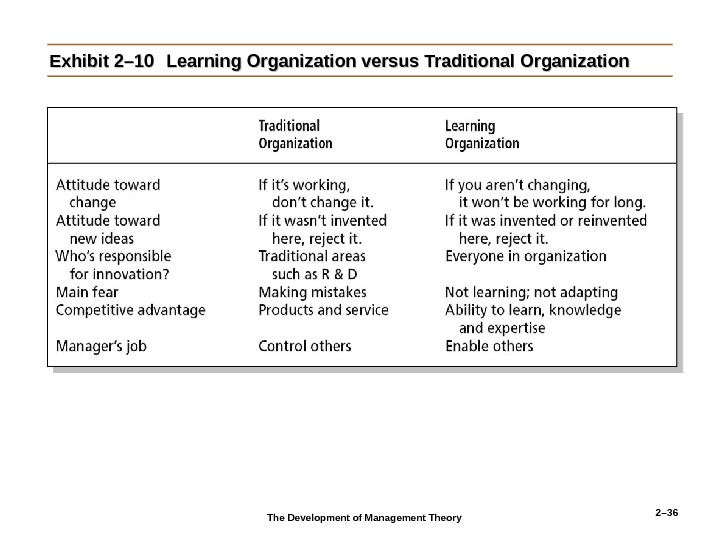 Exhibit 2–10 Learning Organization versus Traditional Organization

| | Traditional Organization | Learning Organization |
|---|---|---|
| Attitude toward change | If it's working, don't change it. | If you aren't changing, it won't be working for long. |
| Attitude toward new ideas | If it wasn't invented here, reject it. | If it was invented or reinvented here, reject it. |
| Who's responsible for innovation? | Traditional areas such as R & D | Everyone in organization |
| Main fear | Making mistakes | Not learning; not adapting |
| Competitive advantage | Products and service | Ability to learn, knowledge and expertise |
| Manager's job | Control others | Enable others |

The Development of Management Theory

2–36